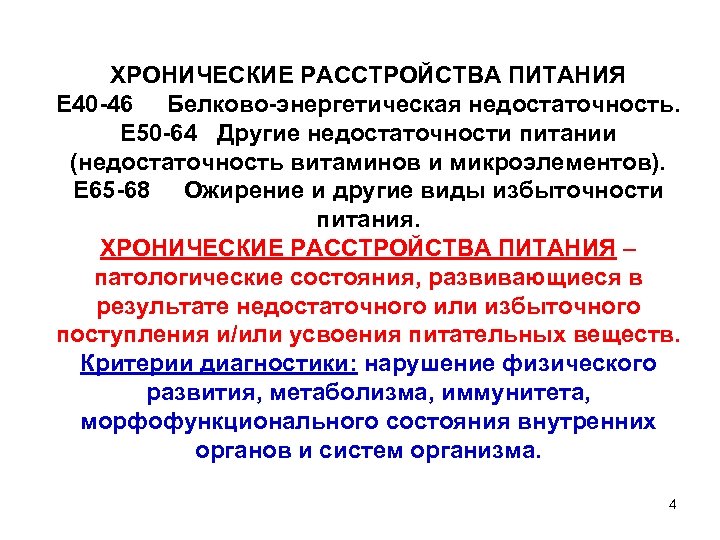 ХРОНИЧЕСКИЕ РАССТРОЙСТВА ПИТАНИЯ
Е40-46 Белково-энергетическая недостаточность.
Е50-64 Другие недостаточности питании (недостаточность витаминов и микроэлементов).
Е65-68 Ожирение и другие виды избыточности питания.

ХРОНИЧЕСКИЕ РАССТРОЙСТВА ПИТАНИЯ – патологические состояния, развивающиеся в результате недостаточного или избыточного поступления и/или усвоения питательных веществ.

Критерии диагностики: нарушение физического развития, метаболизма, иммунитета, морфофункционального состояния внутренних органов и систем организма.

4